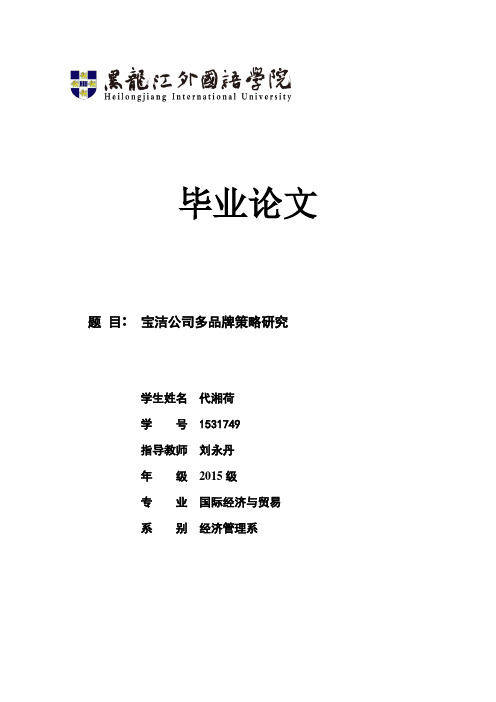 黑龍江外國語學院
Heilongjiang International University

毕业论文

题 目： 宝洁公司多品牌策略研究

学生姓名 代湘荷

学 号 1531749

指导教师 刘永丹

年 级 2015 级

专 业 国际经济与贸易

系 别 经济管理系